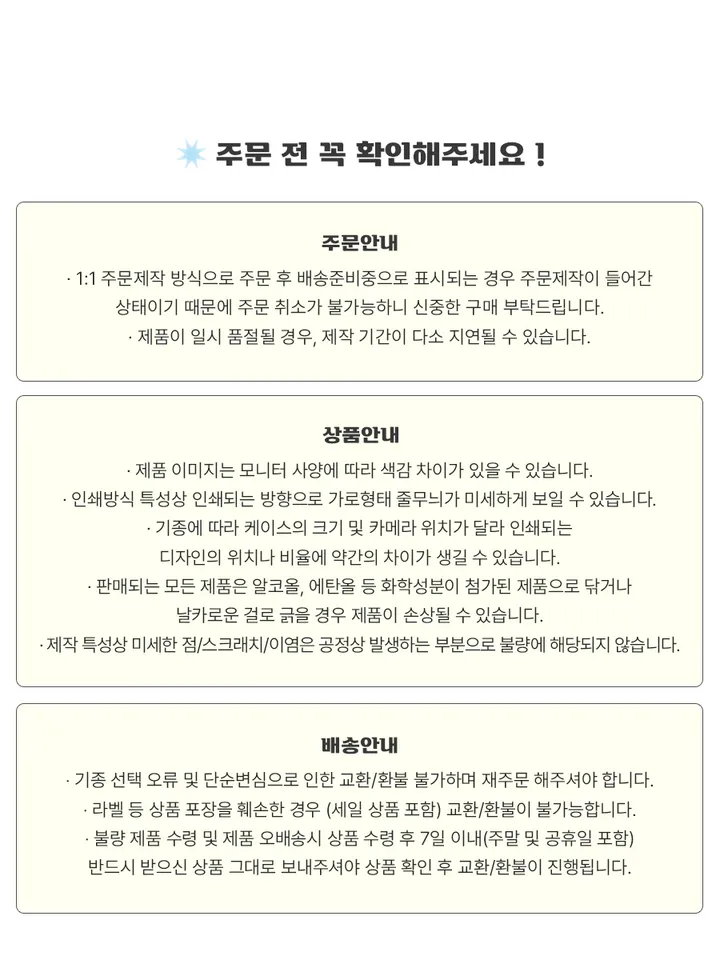 주문 전 꼭 확인해주세요 !

주문안내

· 1:1 주문제작 방식으로 주문 후 배송준비중으로 표시되는 경우 주문제작이 들어간 상태이기 때문에 주문 취소가 불가능하니 신중한 구매 부탁드립니다.

· 제품이 일시 품절될 경우, 제작 기간이 다소 지연될 수 있습니다.

상품안내

· 제품 이미지는 모니터 사양에 따라 색감 차이가 있을 수 있습니다.

· 인쇄방식 특성상 인쇄되는 방향으로 가로형태 줄무늬가 미세하게 보일 수 있습니다.

· 기종에 따라 케이스의 크기 및 카메라 위치가 달라 인쇄되는 디자인의 위치나 비율에 약간의 차이가 생길 수 있습니다.

· 판매되는 모든 제품은 알코올, 에탄올 등 화학성분이 첨가된 제품으로 닦거나 날카로운 걸로 긁을 경우 제품이 손상될 수 있습니다.

· 제작 특성상 미세한 점/스크래치/이염은 공정상 발생하는 부분으로 불량에 해당되지 않습니다.

배송안내

· 기종 선택 오류 및 단순변심으로 인한 교환/환불 불가하며 재주문 해주셔야 합니다.

· 라벨 등 상품 포장을 훼손한 경우 (세일 상품 포함) 교환/환불이 불가능합니다.

· 불량 제품 수령 및 제품 오배송시 상품 수령 후 7일 이내(주말 및 공휴일 포함) 반드시 받으신 상품 그대로 보내주셔야 상품 확인 후 교환/환불이 진행됩니다.